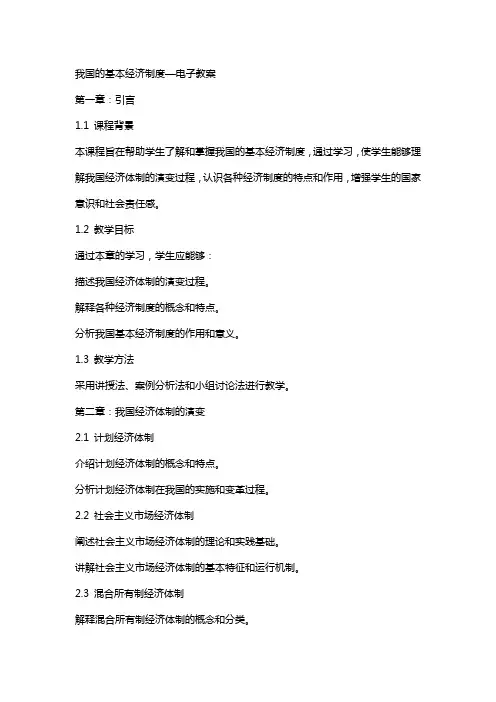 我国的基本经济制度—电子教案

第一章：引言

1.1 课程背景

本课程旨在帮助学生了解和掌握我国的基本经济制度，通过学习，使学生能够理解我国经济体制的演变过程，认识各种经济制度的特点和作用，增强学生的国家意识和社会责任感。

1.2 教学目标

通过本章的学习，学生应能够：

描述我国经济体制的演变过程。

解释各种经济制度的概念和特点。

分析我国基本经济制度的作用和意义。

1.3 教学方法

采用讲授法、案例分析法和小组讨论法进行教学。

第二章：我国经济体制的演变

2.1 计划经济体制

介绍计划经济体制的概念和特点。

分析计划经济体制在我国的实施和变革过程。

2.2 社会主义市场经济体制

阐述社会主义市场经济体制的理论和实践基础。

讲解社会主义市场经济体制的基本特征和运行机制。

2.3 混合所有制经济体制

解释混合所有制经济体制的概念和分类。